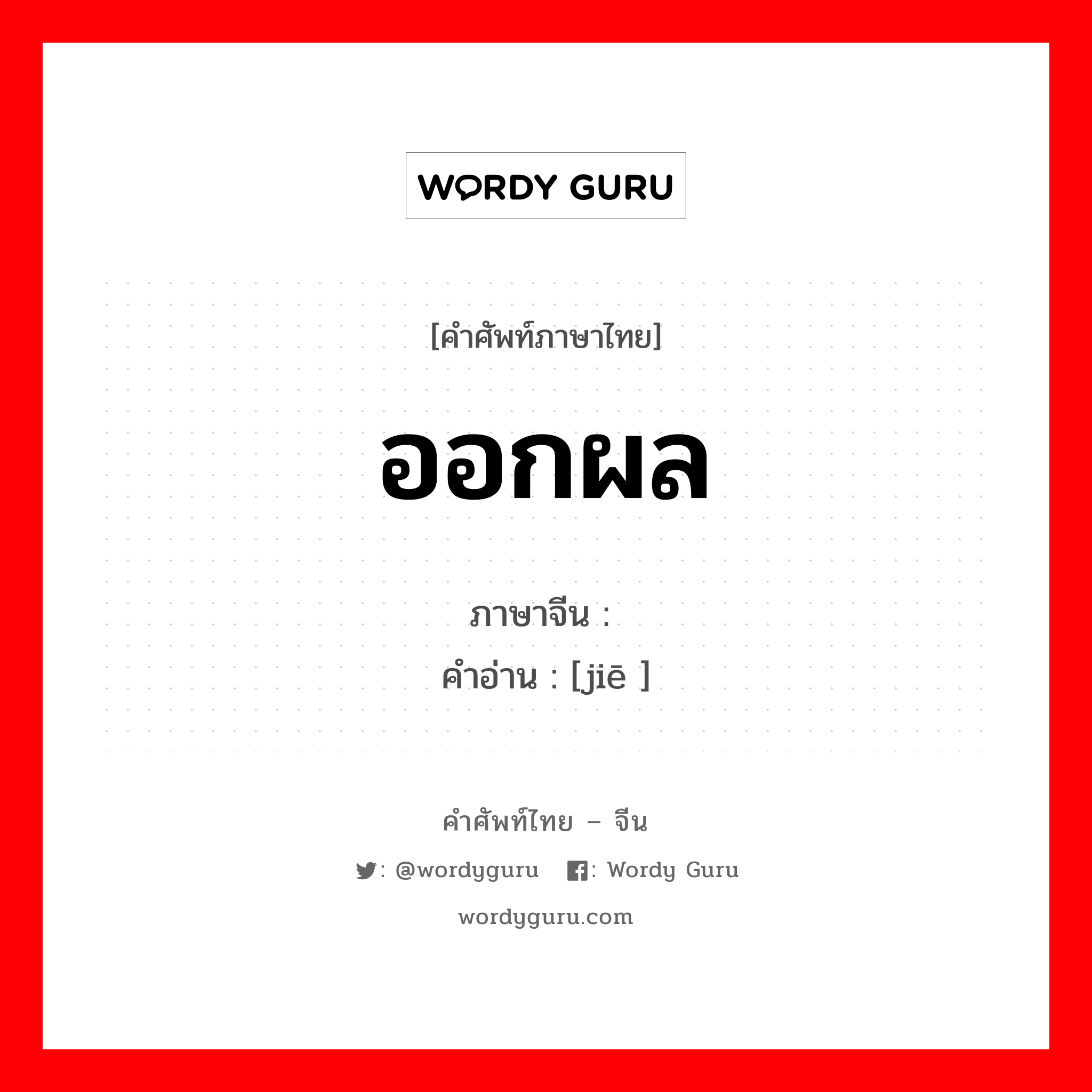 WORDY GURU

[คำศัพท์ภาษาไทย]

ออกผล

ภาษาจีน :
คำอ่าน : [jiē ]

คำศัพท์ไทย – จีน

: @wordyguru : Wordy Guru

wordyguru.com